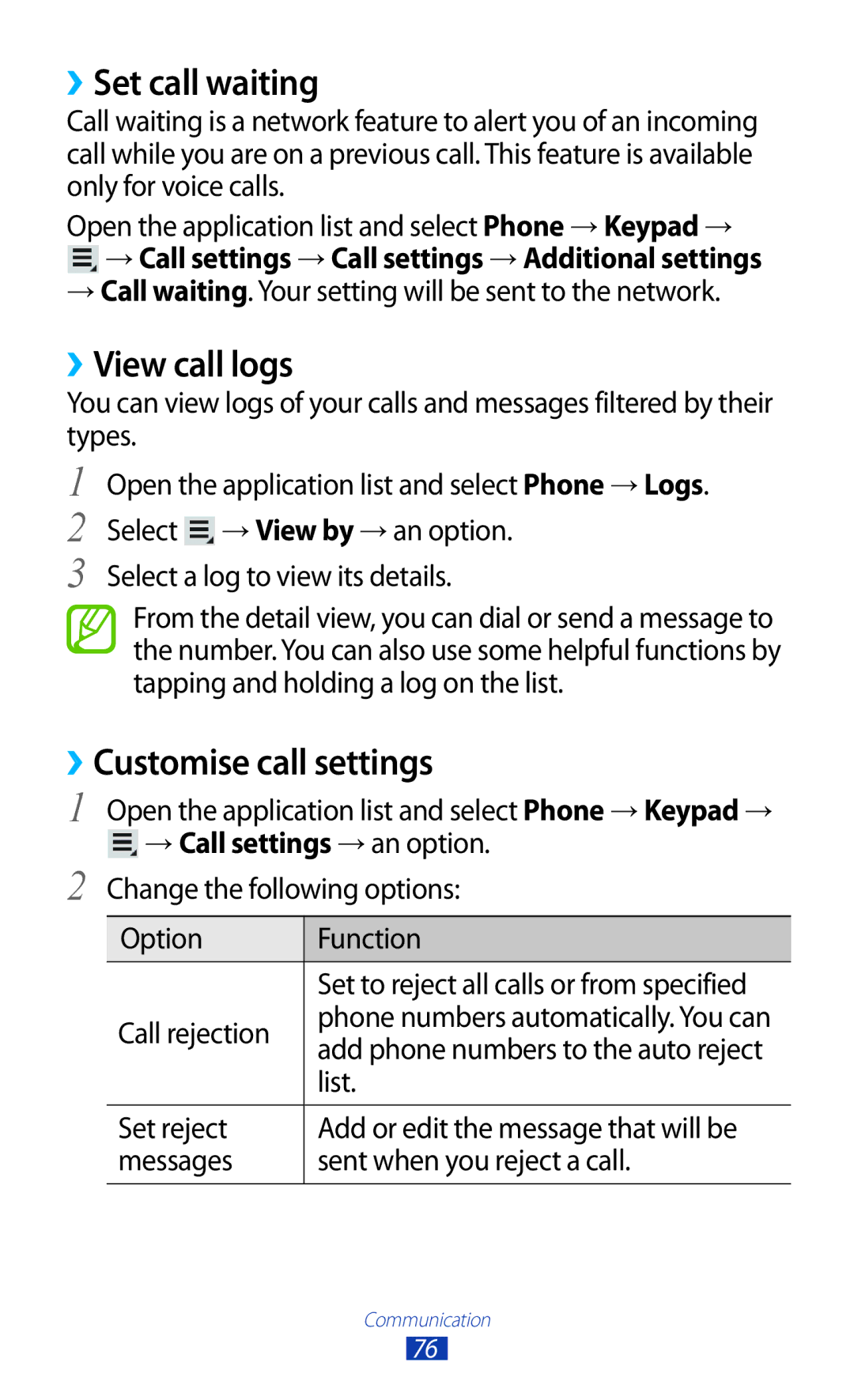 › Set call waiting

Call waiting is a network feature to alert you of an incoming call while you are on a previous call. This feature is available only for voice calls.

Open the application list and select Phone → Keypad → → Call settings → Call settings → Additional settings → Call waiting. Your setting will be sent to the network.

› View call logs

You can view logs of your calls and messages filtered by their types.

1 Open the application list and select Phone → Logs.

2 Select → View by → an option.

3 Select a log to view its details.

From the detail view, you can dial or send a message to the number. You can also use some helpful functions by tapping and holding a log on the list.

› Customise call settings

1 Open the application list and select Phone → Keypad → → Call settings → an option.

2 Change the following options:

| Option | Function |
|---|---|
| Call rejection | Set to reject all calls or from specified phone numbers automatically. You can add phone numbers to the auto reject list. |
| Set reject messages | Add or edit the message that will be sent when you reject a call. |

Communication

76